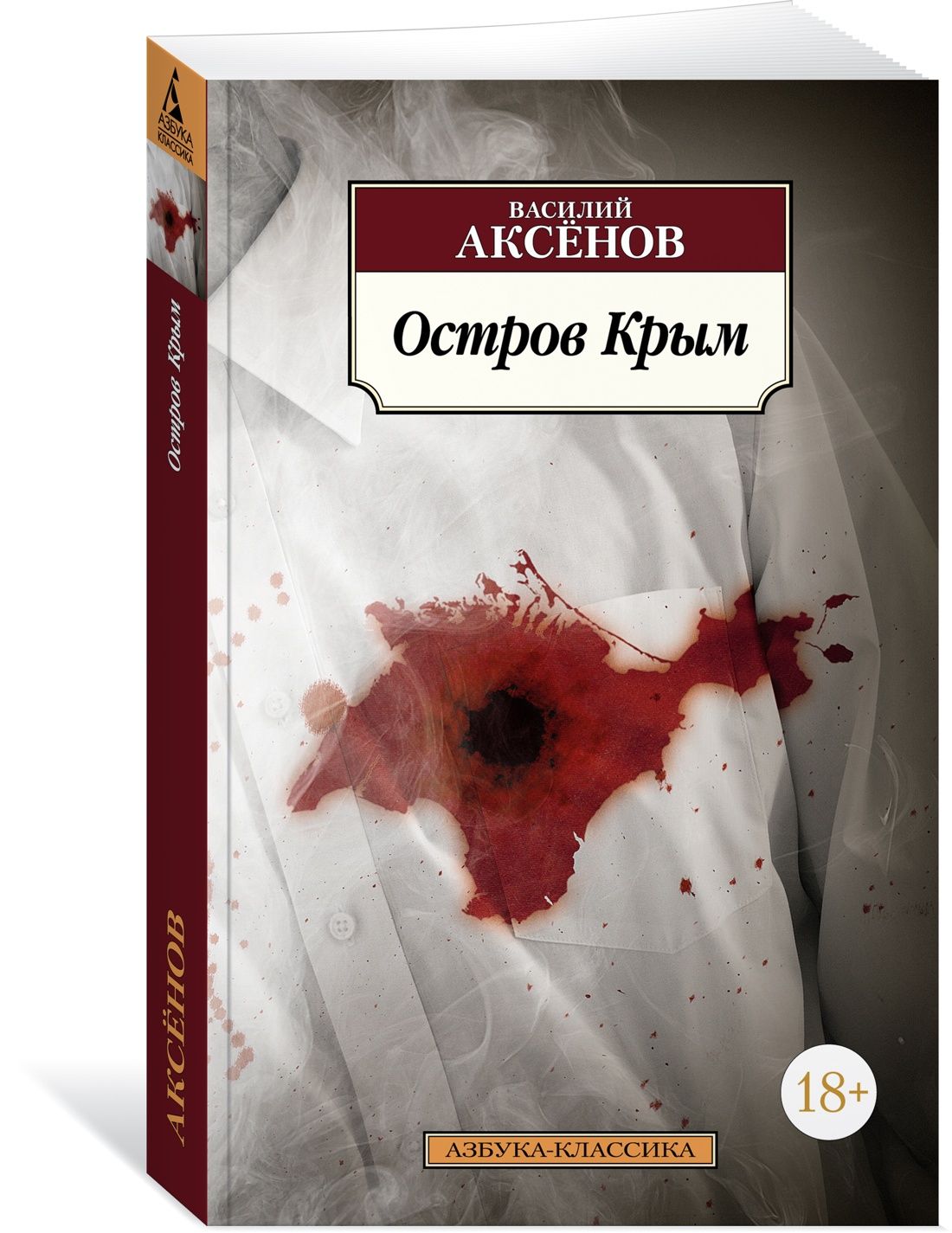 АЗБУКА
КЛАССИКА

Остров Крым

АКСЁНОВ

ВАСИЛИЙ
АКСЁНОВ

Остров Крым

18+

АЗБУКА-КЛАССИКА